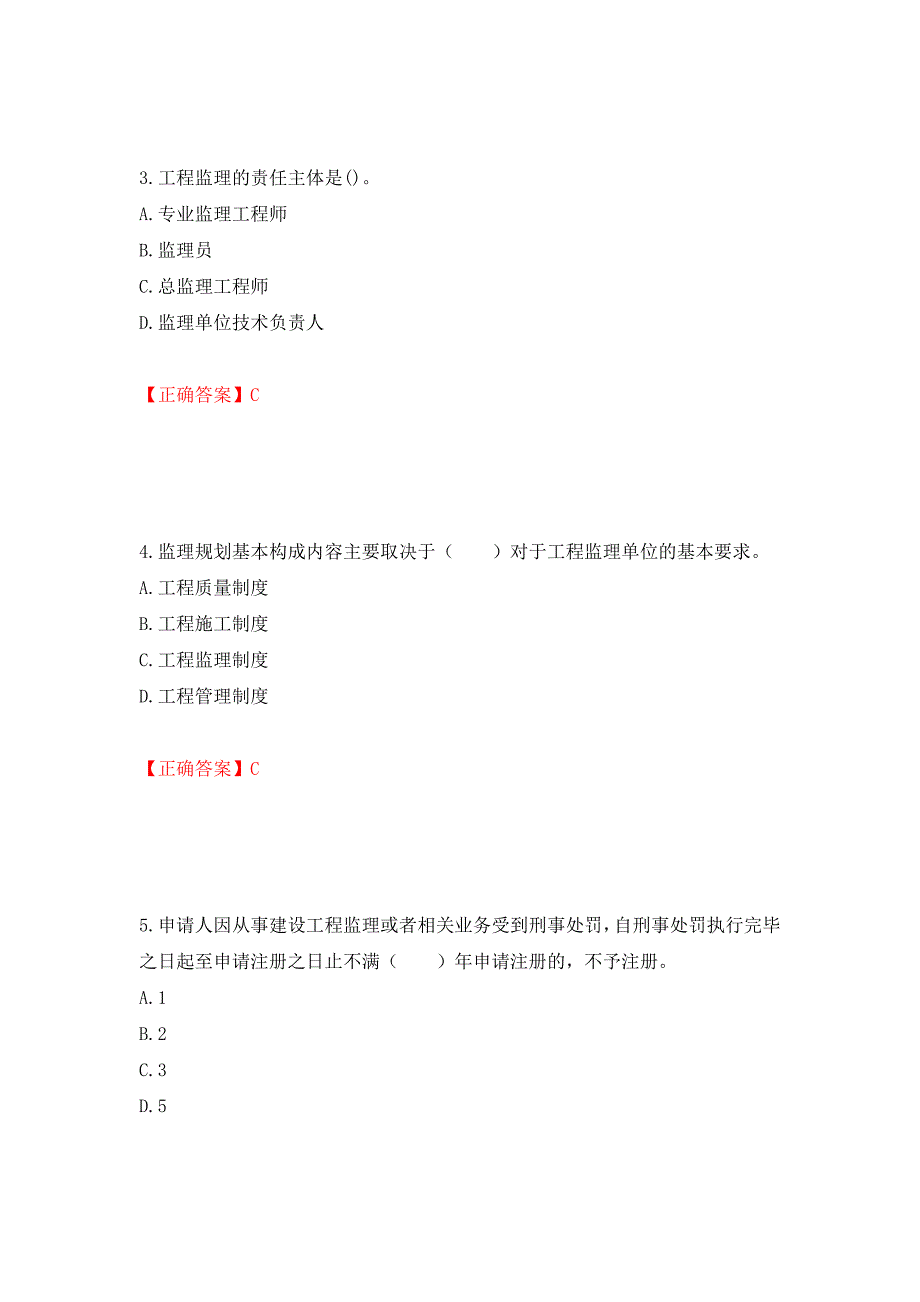 3.工程监理的责任主体是()。
A.专业监理工程师
B.监理员
C.总监理工程师
D.监理单位技术负责人

【正确答案】C

4.监理规划基本构成内容主要取决于（　　）对于工程监理单位的基本要求。
A.工程质量制度
B.工程施工制度
C.工程监理制度
D.工程管理制度

【正确答案】C

5.申请人因从事建设工程监理或者相关业务受到刑事处罚，自刑事处罚执行完毕之日起至申请注册之日止不满（　　）年申请注册的，不予注册。
A.1
B.2
C.3
D.5